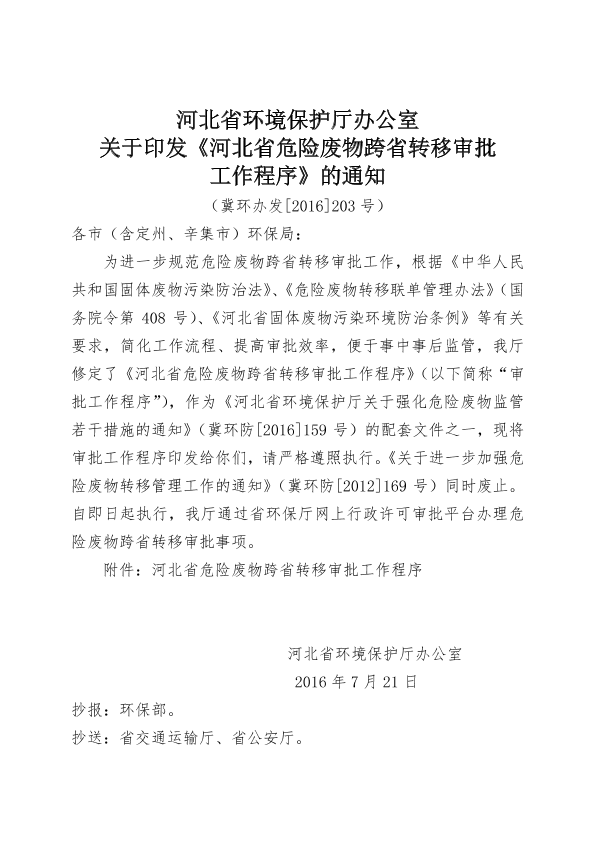 河北省环境保护厅办公室
关于印发《河北省危险废物跨省转移审批工作程序》的通知

（冀环办发[2016]203 号）

各市（含定州、辛集市）环保局：

为进一步规范危险废物跨省转移审批工作，根据《中华人民共和国固体废物污染防治法》、《危险废物转移联单管理办法》（国务院令第 408 号）、《河北省固体废物污染环境防治条例》等有关要求，简化工作流程、提高审批效率，便于事中事后监管，我厅修定了《河北省危险废物跨省转移审批工作程序》（以下简称“审批工作程序”），作为《河北省环境保护厅关于强化危险废物监管若干措施的通知》（冀环防[2016]159 号）的配套文件之一，现将审批工作程序印发给你们，请严格遵照执行。《关于进一步加强危险废物转移管理工作的通知》（冀环防[2012]169 号）同时废止。自即日起执行，我厅通过省环保厅网上行政许可审批平台办理危险废物跨省转移审批事项。

附件：河北省危险废物跨省转移审批工作程序

河北省环境保护厅办公室
2016 年 7 月 21 日

抄报：环保部。

抄送：省交通运输厅、省公安厅。